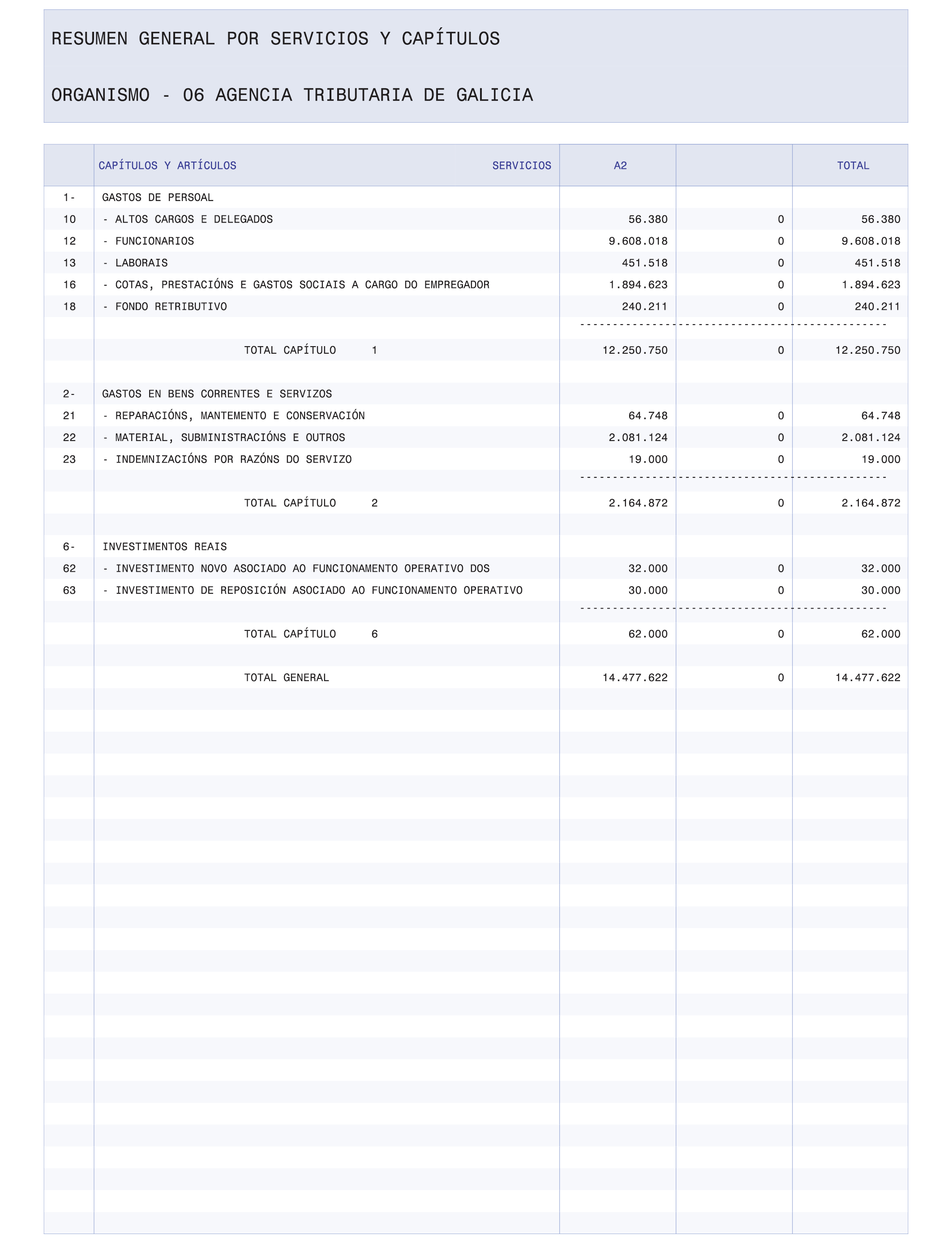 RESUMEN GENERAL POR SERVICIOS Y CAPÍTULOS

ORGANISMO - 06 AGENCIA TRIBUTARIA DE GALICIA

| | CAPÍTULOS Y ARTÍCULOS SERVICIOS | A2 | | TOTAL |
|---|---|---|---|---|
| 1- | GASTOS DE PERSOAL | | | |
| 10 | - ALTOS CARGOS E DELEGADOS | 56.380 | 0 | 56.380 |
| 12 | - FUNCIONARIOS | 9.608.018 | 0 | 9.608.018 |
| 13 | - LABORAIS | 451.518 | 0 | 451.518 |
| 16 | - COTAS, PRESTACIÓNS E GASTOS SOCIAIS A CARGO DO EMPREGADOR | 1.894.623 | 0 | 1.894.623 |
| 18 | - FONDO RETRIBUTIVO | 240.211 | 0 | 240.211 |
| | TOTAL CAPÍTULO 1 | 12.250.750 | 0 | 12.250.750 |
| 2- | GASTOS EN BENS CORRENTES E SERVIZOS | | | |
| 21 | - REPARACIÓNS, MANTEMENTO E CONSERVACIÓN | 64.748 | 0 | 64.748 |
| 22 | - MATERIAL, SUBMINISTRACIÓNS E OUTROS | 2.081.124 | 0 | 2.081.124 |
| 23 | - INDEMNIZACIÓNS POR RAZÓNS DO SERVIZO | 19.000 | 0 | 19.000 |
| | TOTAL CAPÍTULO 2 | 2.164.872 | 0 | 2.164.872 |
| 6- | INVESTIMENTOS REAIS | | | |
| 62 | - INVESTIMENTO NOVO ASOCIADO AO FUNCIONAMENTO OPERATIVO DOS | 32.000 | 0 | 32.000 |
| 63 | - INVESTIMENTO DE REPOSICIÓN ASOCIADO AO FUNCIONAMENTO OPERATIVO | 30.000 | 0 | 30.000 |
| | TOTAL CAPÍTULO 6 | 62.000 | 0 | 62.000 |
| | TOTAL GENERAL | 14.477.622 | 0 | 14.477.622 |